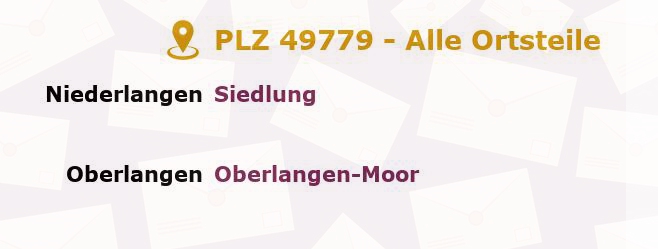 PLZ 49779 - Alle Ortsteile

Niederlangen Siedlung

Oberlangen Oberlangen-Moor